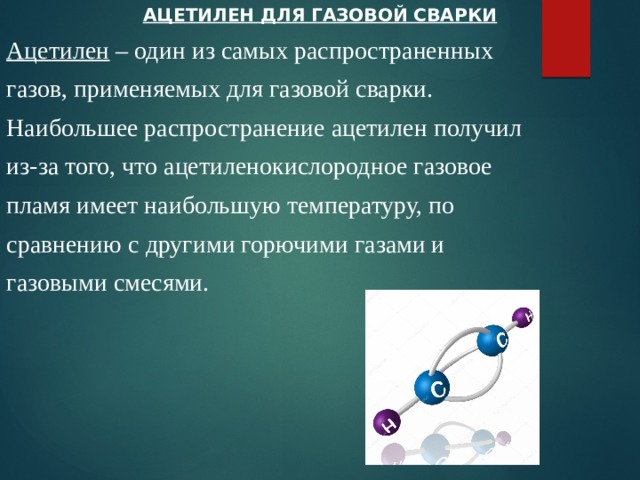 АЦЕТИЛЕН ДЛЯ ГАЗОВОЙ СВАРКИ

Ацетилен – один из самых распространенных газов, применяемых для газовой сварки. Наибольшее распространение ацетилен получил из-за того, что ацетиленокислородное газовое пламя имеет наибольшую температуру, по сравнению с другими горючими газами и газовыми смесями.

H
C
C
H